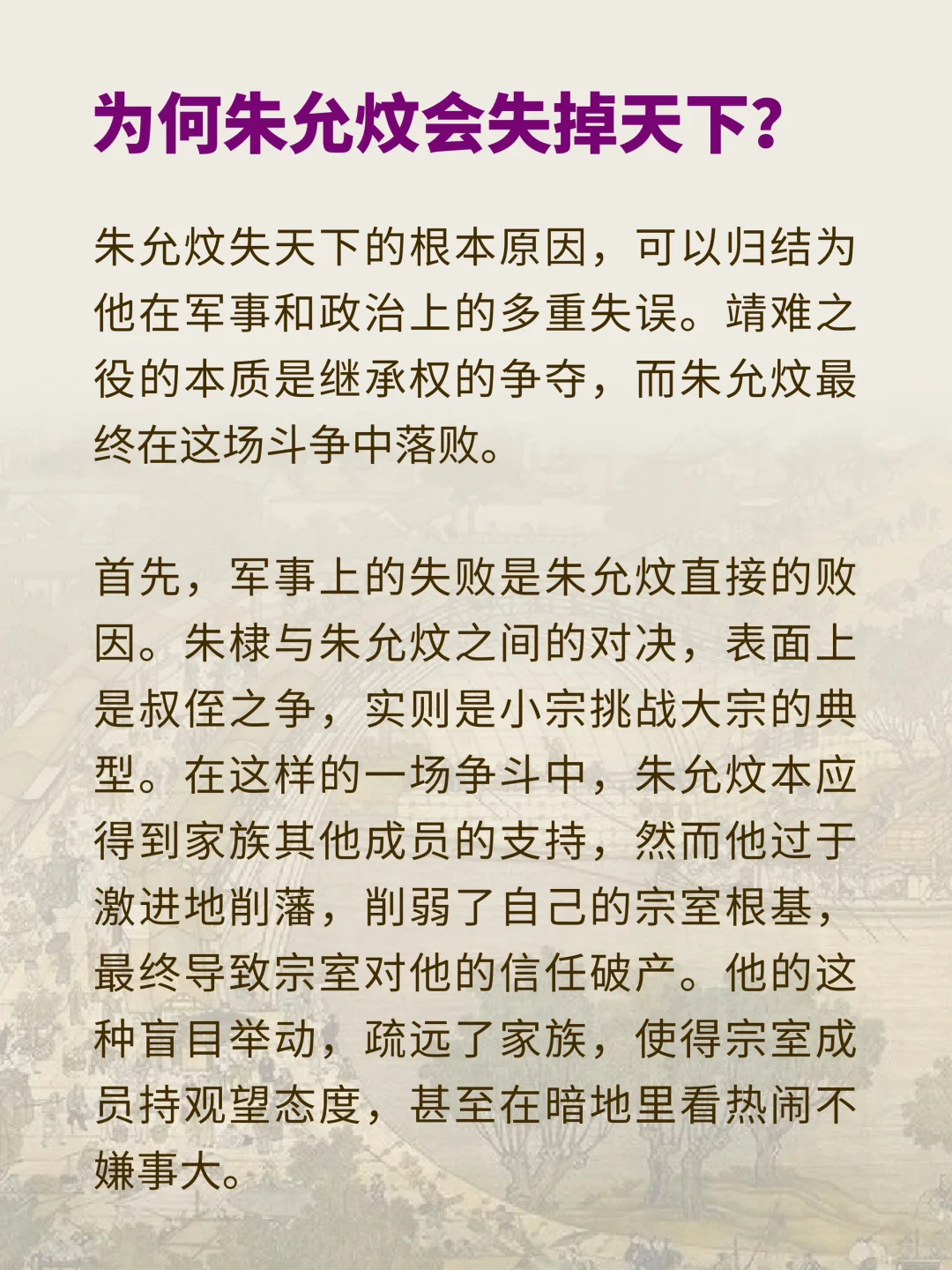 为何朱允炆会失掉天下?

朱允炆失天下的根本原因，可以归结为他在军事和政治上的多重失误。靖难之役的本质是继承权的争夺，而朱允炆最终在这场斗争中落败。

首先，军事上的失败是朱允炆直接的败因。朱棣与朱允炆之间的对决，表面上是叔侄之争，实则是小宗挑战大宗的典型。在这样的一场争斗中，朱允炆本应得到家族其他成员的支持，然而他过于激进地削藩，削弱了自己的宗室根基，最终导致宗室对他的信任破产。他的这种盲目举动，疏远了家族，使得宗室成员持观望态度，甚至在暗地里看热闹不嫌事大。